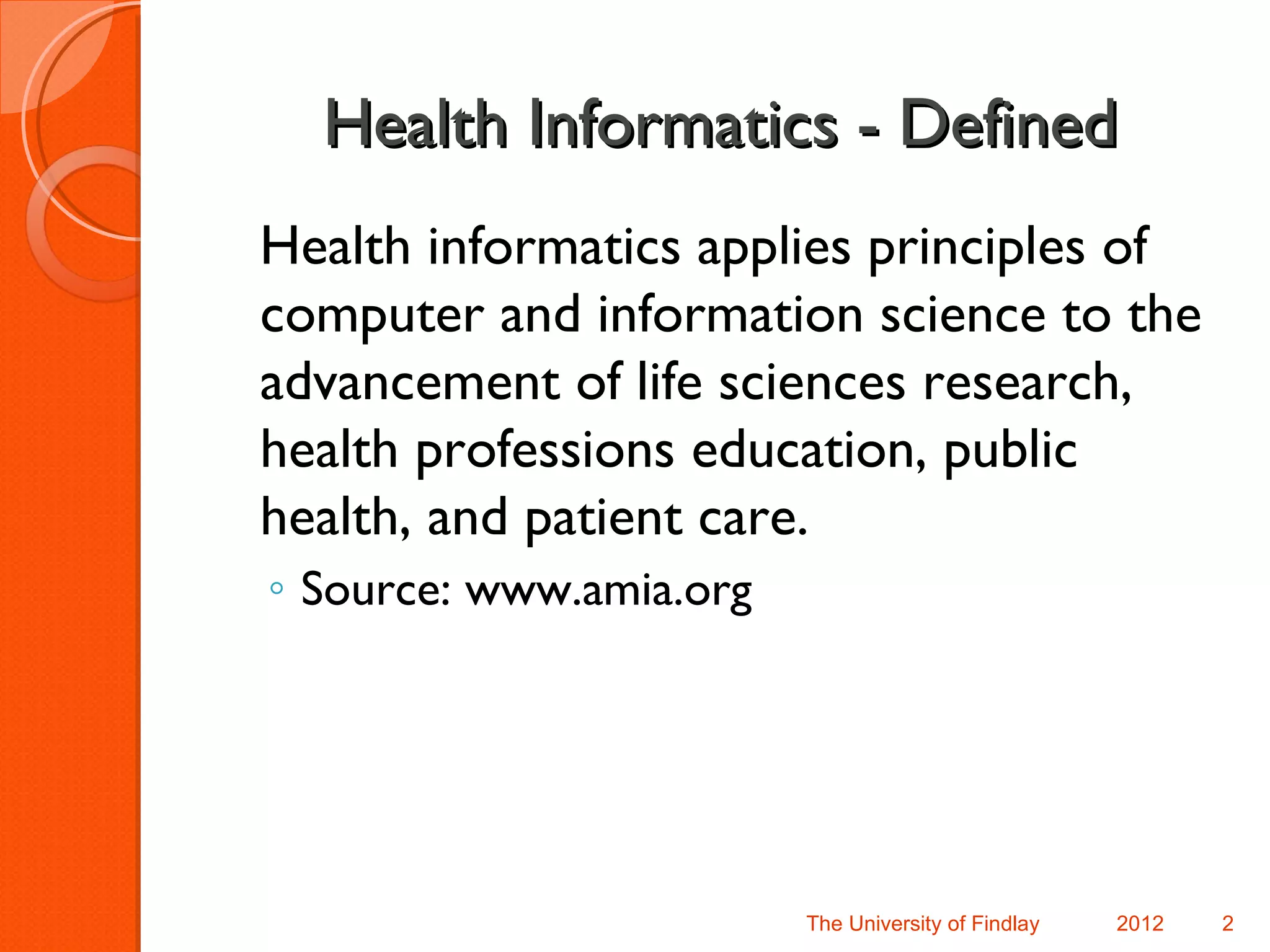 Health Informatics - Defined

Health informatics applies principles of computer and information science to the advancement of life sciences research, health professions education, public health, and patient care.

◦ Source: www.amia.org

The University of Findlay 2012 2